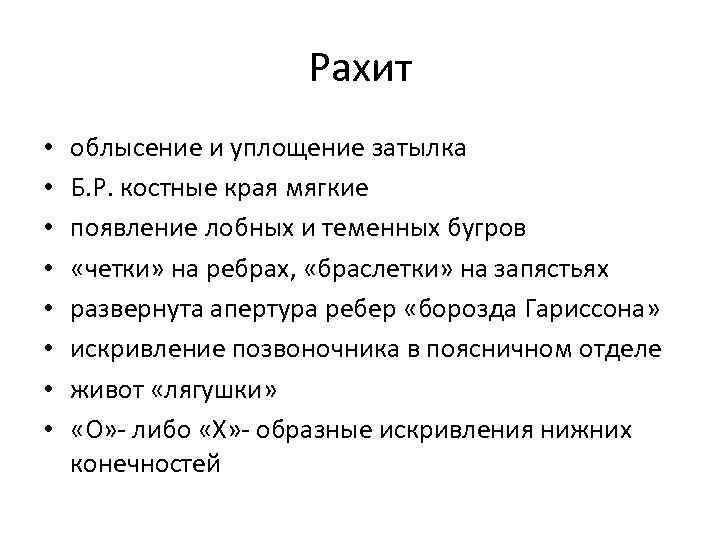 Рахит

• облысение и уплощение затылка
• Б.Р. костные края мягкие
• появление лобных и теменных бугров
• «четки» на ребрах, «браслетки» на запястьях
• развернута апертура ребер «борозда Гариссона»
• искривление позвоночника в поясничном отделе
• живот «лягушки»
• «О»- либо «Х»- образные искривления нижних конечностей